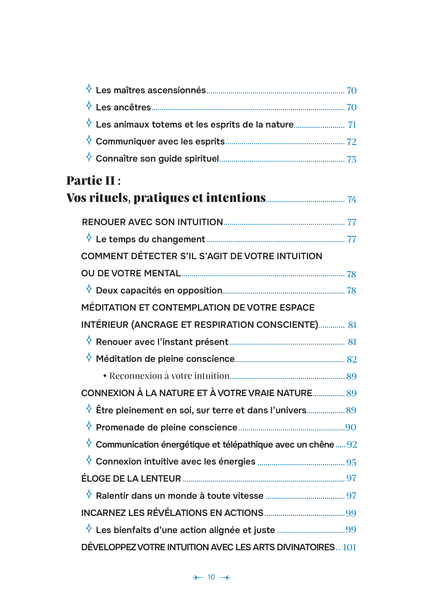 Les maîtres ascensionnés 70
Les ancêtres 70
Les animaux totems et les esprits de la nature 71
Communiquer avec les esprits 72
Connaître son guide spirituel 73

Partie II :
Vos rituels, pratiques et intentions 74

RENOUER AVEC SON INTUITION 77
Le temps du changement 77
COMMENT DÉTECTER S'IL S'AGIT DE VOTRE INTUITION OU DE VOTRE MENTAL 78
Deux capacités en opposition 78
MÉDITATION ET CONTEMPLATION DE VOTRE ESPACE INTÉRIEUR (ANCRAGE ET RESPIRATION CONSCIENTE) 81
Renouer avec l'instant présent 81
Méditation de pleine conscience 82
• Reconnexion à votre intuition 89
CONNEXION À LA NATURE ET À VOTRE VRAIE NATURE 89
Être pleinement en soi, sur terre et dans l'univers 89
Promenade de pleine conscience 90
Communication énergétique et télépathique avec un chêne 92
Connexion intuitive avec les énergies 95
ÉLOGE DE LA LENTEUR 97
Ralentir dans un monde à toute vitesse 97
INCARNEZ LES RÉVÉLATIONS EN ACTIONS 99
Les bienfaits d'une action alignée et juste 99
DÉVELOPPEZ VOTRE INTUITION AVEC LES ARTS DIVINATOIRES 101

10